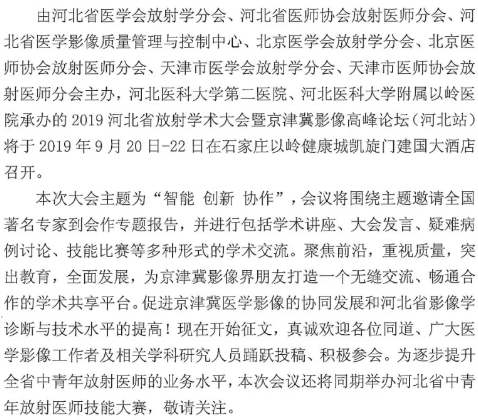 由河北省医学会放射学分会、河北省医师协会放射医师分会、河北省医学影像质量管理与控制中心、北京医学会放射学分会、北京医师协会放射医师分会、天津市医学会放射学分会、天津市医师协会放射医师分会主办，河北医科大学第二医院、河北医科大学附属以岭医院承办的 2019 河北省放射学术大会暨京津冀影像高峰论坛（河北站）将于 2019 年 9 月 20 日-22 日在石家庄以岭健康城凯旋门建国大酒店召开。

本次大会主题为“智能 创新 协作”，会议将围绕主题邀请全国著名专家到会作专题报告，并进行包括学术讲座、大会发言、疑难病例讨论、技能比赛等多种形式的学术交流。聚焦前沿，重视质量，突出教育，全面发展，为京津冀影像界朋友打造一个无缝交流、畅通合作的学术共享平台。促进京津冀医学影像的协同发展和河北省影像学诊断与技术水平的提高！现在开始征文，真诚欢迎各位同道、广大医学影像工作者及相关学科研究人员踊跃投稿、积极参会。为逐步提升全省中青年放射医师的业务水平，本次会议还将同期举办河北省中青年放射医师技能大赛，敬请关注。